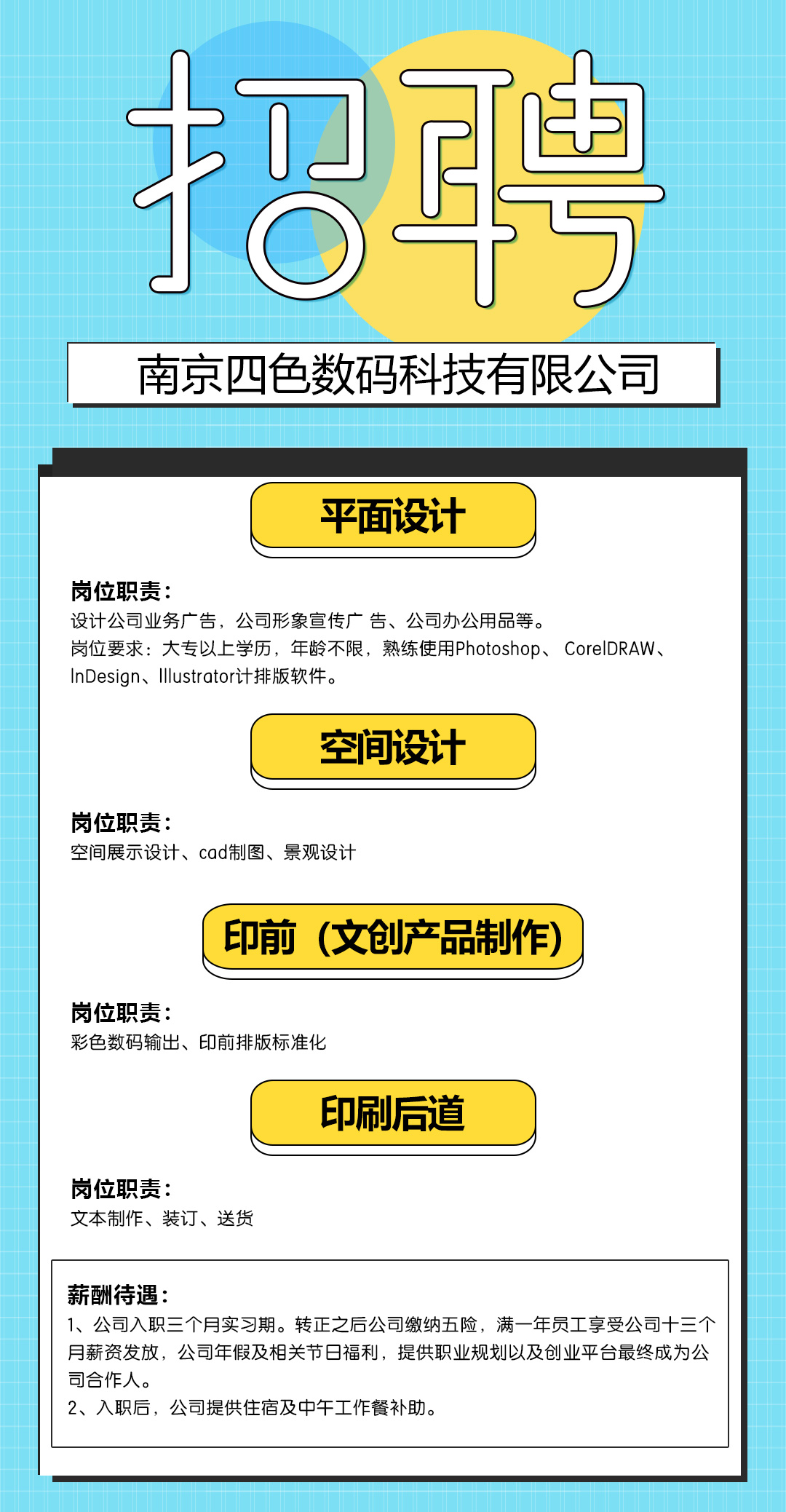 招聘

南京四色数码科技有限公司

平面设计

岗位职责：
设计公司业务广告，公司形象宣传广 告、公司办公用品等。
岗位要求：大专以上学历，年龄不限，熟练使用Photoshop、 CorelDRAW、InDesign、Illustrator计排版软件。

空间设计

岗位职责：
空间展示设计、cad制图、景观设计

印前（文创产品制作）

岗位职责：
彩色数码输出、印前排版标准化

印刷后道

岗位职责：
文本制作、装订、送货

薪酬待遇：
1、公司入职三个月实习期。转正之后公司缴纳五险，满一年员工享受公司十三个月薪资发放，公司年假及相关节日福利，提供职业规划以及创业平台最终成为公司合作人。
2、入职后，公司提供住宿及中午工作餐补助。